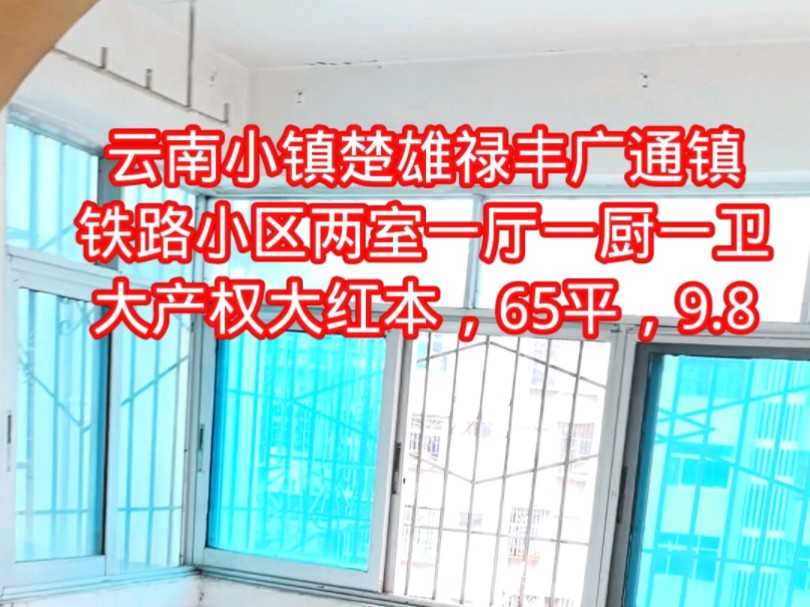 云南小镇楚雄禄丰广通镇
铁路小区两室一厅一厨一卫
大产权大红本，65平，9.8